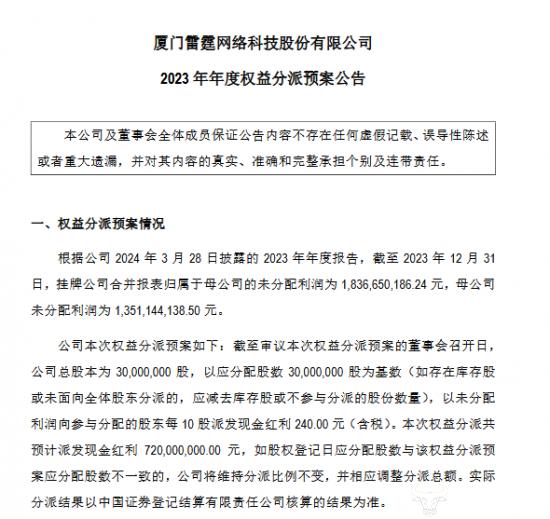 厦门雷霆网络科技股份有限公司

2023 年年度权益分派预案公告

本公司及董事会全体成员保证公告内容不存在任何虚假记载、误导性陈述或者重大遗漏，并对其内容的真实、准确和完整承担个别及连带责任。

一、权益分派预案情况

根据公司 2024 年 3 月 28 日披露的 2023 年年度报告，截至 2023 年 12 月 31 日，挂牌公司合并报表归属于母公司的未分配利润为 1,836,650,186.24 元，母公司未分配利润为 1,351,144,138.50 元。

公司本次权益分派预案如下：截至审议本次权益分派预案的董事会召开日，公司总股本为 30,000,000 股，以应分配股数 30,000,000 股为基数（如存在库存股或未面向全体股东分派的，应减去库存股或不参与分派的股份数量），以未分配利润向参与分配的股东每 10 股派发现金红利 240.00 元（含税）。本次权益分派共预计派发现金红利 720,000,000.00 元，如股权登记日应分配股数与该权益分派预案应分配股数不一致的，公司将维持分派比例不变，并相应调整分派总额。实际分派结果以中国证券登记结算有限责任公司核算的结果为准。